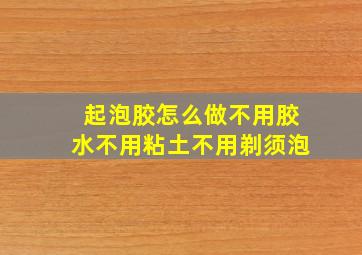 起泡胶怎么做不用胶水不用粘土不用剃须泡